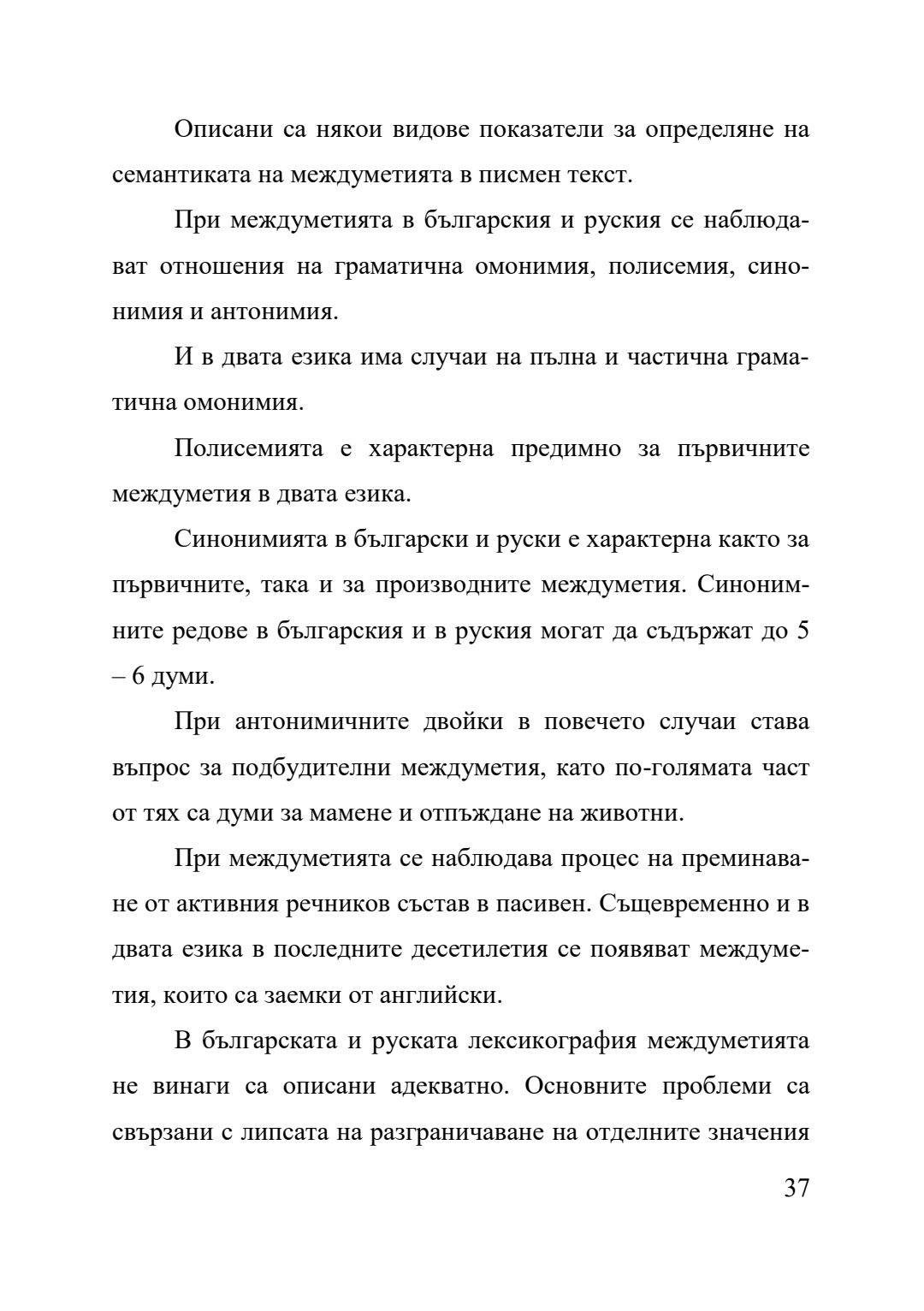 Описани са някои видове показатели за определяне на семантиката на междуметията в писмен текст.

При междуметията в българския и руския се наблюдават отношения на граматична омонимия, полисемия, синонимия и антонимия.

И в двата езика има случаи на пълна и частична граматична омонимия.

Полисемията е характерна предимно за първичните междуметия в двата езика.

Синонимията в български и руски е характерна както за първичните, така и за производните междуметия. Синонимните редове в българския и в руския могат да съдържат до 5 – 6 думи.

При антонимичните двойки в повечето случаи става въпрос за подбудителни междуметия, като по-голямата част от тях са думи за мамене и отпъждане на животни.

При междуметията се наблюдава процес на преминаване от активния речников състав в пасивен. Същевременно и в двата езика в последните десетилетия се появяват междуметия, които са заемки от английски.

В българската и руската лексикография междуметията не винаги са описани адекватно. Основните проблеми са свързани с липсата на разграничаване на отделните значения

37